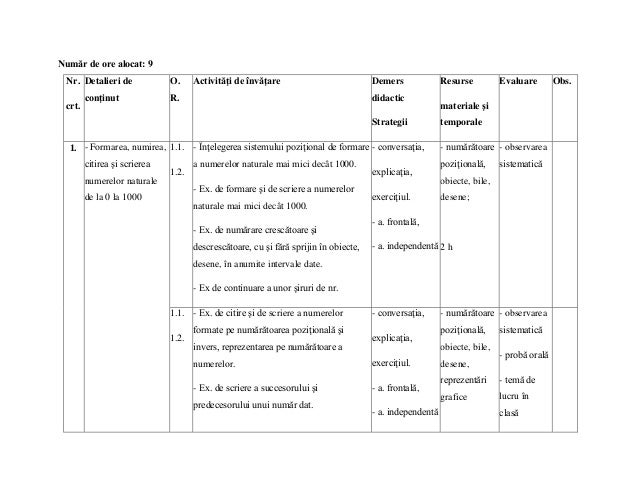 Număr de ore alocat: 9

| Nr. crt. | Detalieri de conținut | O. R. | Activități de învățare | Demers didactic Strategii | Resurse materiale și temporale | Evaluare | Obs. |
|---|---|---|---|---|---|---|---|
| 1. | - Formarea, numirea, citirea și scrierea numerelor naturale de la 0 la 1000 | 1.1. 1.2. | - Înțelegerea sistemului pozițional de formare a numerelor naturale mai mici decât 1000. - Ex. de formare și de scriere a numerelor naturale mai mici decât 1000. - Ex. de numărare crescătoare și descrescătoare, cu și fără sprijin în obiecte, desene, în anumite intervale date. - Ex de continuare a unor șiruri de nr. | - conversația, explicația, exercițiul. - a. frontală, - a. independentă | - numărătoare pozițională, obiecte, bile, desene; 2 h | - observarea sistematică | |
| | | 1.1. 1.2. | - Ex. de citire și de scriere a numerelor formate pe numărătoarea pozițională și invers, reprezentarea pe numărătoare a numerelor. - Ex. de scriere a succesorului și predecesorului unui număr dat. | - conversația, explicația, exercițiul. - a. frontală, - a. independentă | - numărătoare pozițională, obiecte, bile, desene, reprezentări grafice | - observarea sistematică - probă orală - temă de lucru în clasă | |